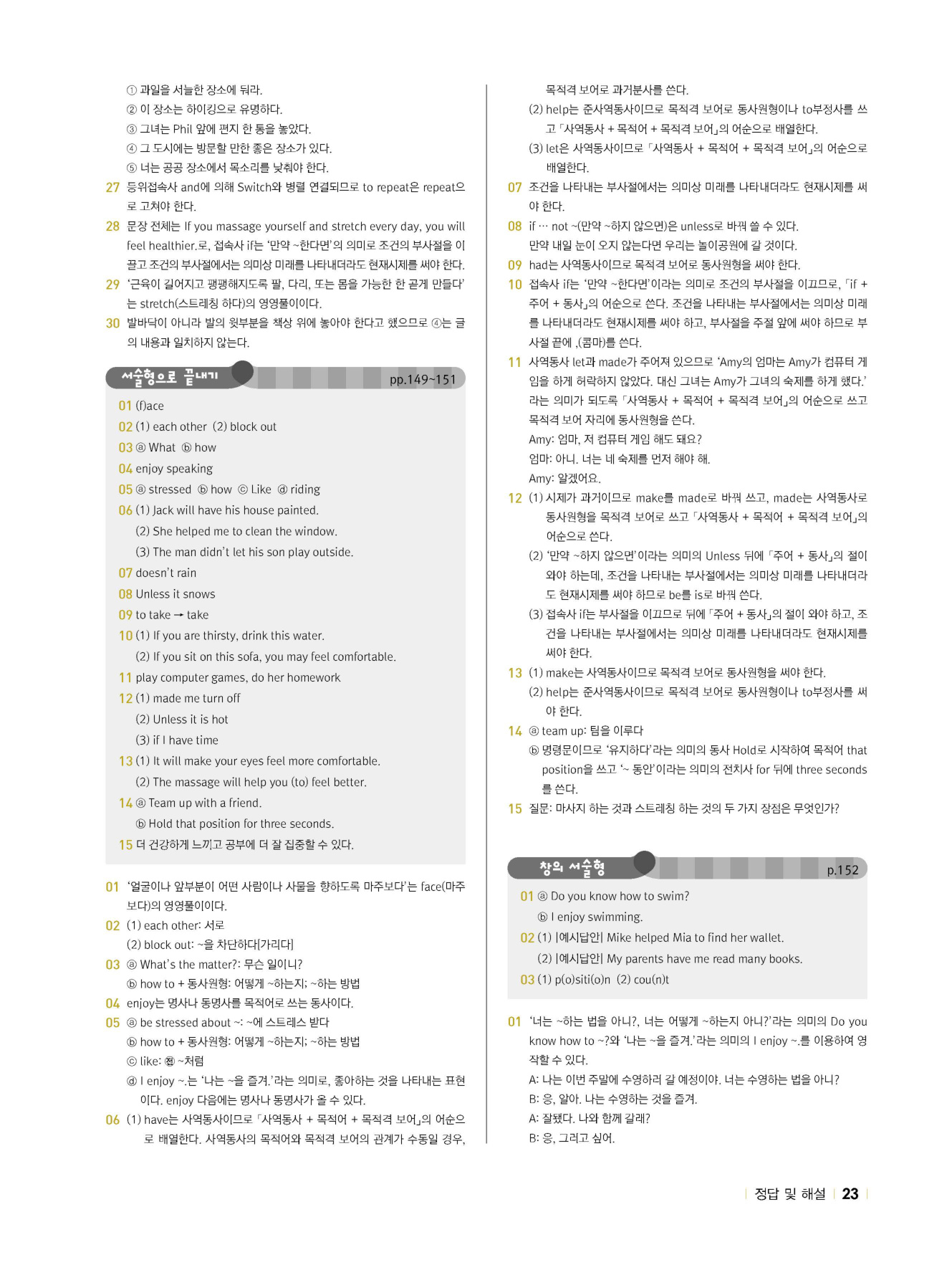 ① 과일을 서늘한 장소에 둬라.
② 이 장소는 하이킹으로 유명하다.
③ 그녀는 Phil 앞에 편지 한 통을 놓았다.
④ 그 도시에는 방문할 만한 좋은 장소가 있다.
⑤ 너는 공공 장소에서 목소리를 낮춰야 한다.

27 등위접속사 and에 의해 Switch와 병렬 연결되므로 to repeat은 repeat으로 고쳐야 한다.

28 문장 전체는 If you massage yourself and stretch every day, you will feel healthier.로, 접속사 if는 '만약 ~한다면'의 의미로 조건의 부사절을 이끌고 조건의 부사절에서는 의미상 미래를 나타내더라도 현재시제를 써야 한다.

29 '근육이 길어지고 팽팽해지도록 팔, 다리, 또는 몸을 가능한 한 곧게 만들다'는 stretch(스트레칭 하다)의 영영풀이이다.

30 발바닥이 아니라 발의 윗부분을 책상 위에 놓아야 한다고 했으므로 ④는 글의 내용과 일치하지 않는다.

서술형으로 끝내기 pp.149~151

01 (f)ace
02 (1) each other (2) block out
03 ⓐ What ⓑ how
04 enjoy speaking
05 ⓐ stressed ⓑ how ⓒ Like ⓓ riding
06 (1) Jack will have his house painted.
(2) She helped me to clean the window.
(3) The man didn't let his son play outside.
07 doesn't rain
08 Unless it snows
09 to take → take
10 (1) If you are thirsty, drink this water.
(2) If you sit on this sofa, you may feel comfortable.
11 play computer games, do her homework
12 (1) made me turn off
(2) Unless it is hot
(3) if I have time
13 (1) It will make your eyes feel more comfortable.
(2) The massage will help you (to) feel better.
14 ⓐ Team up with a friend.
ⓑ Hold that position for three seconds.
15 더 건강하게 느끼고 공부에 더 잘 집중할 수 있다.

01 '얼굴이나 앞부분이 어떤 사람이나 사물을 향하도록 마주보다'는 face(마주보다)의 영영풀이이다.

02 (1) each other: 서로
(2) block out: ~을 차단하다[가리다]

03 ⓐ What's the matter?: 무슨 일이니?
ⓑ how to + 동사원형: 어떻게 ~하는지; ~하는 방법

04 enjoy는 명사나 동명사를 목적어로 쓰는 동사이다.

05 ⓐ be stressed about ~: ~에 스트레스 받다
ⓑ how to + 동사원형: 어떻게 ~하는지; ~하는 방법
ⓒ like: 전 ~처럼
ⓓ I enjoy ~.는 '나는 ~을 즐겨.'라는 의미로, 좋아하는 것을 나타내는 표현이다. enjoy 다음에는 명사나 동명사가 올 수 있다.

06 (1) have는 사역동사이므로 「사역동사 + 목적어 + 목적격 보어」의 어순으로 배열한다. 사역동사의 목적어와 목적격 보어의 관계가 수동일 경우, 목적격 보어로 과거분사를 쓴다.
(2) help는 준사역동사이므로 목적격 보어로 동사원형이나 to부정사를 쓰고 「사역동사 + 목적어 + 목적격 보어」의 어순으로 배열한다.
(3) let은 사역동사이므로 「사역동사 + 목적어 + 목적격 보어」의 어순으로 배열한다.

07 조건을 나타내는 부사절에서는 의미상 미래를 나타내더라도 현재시제를 써야 한다.

08 if … not ~(만약 ~하지 않으면)은 unless로 바꿔 쓸 수 있다.
만약 내일 눈이 오지 않는다면 우리는 놀이공원에 갈 것이다.

09 had는 사역동사이므로 목적격 보어로 동사원형을 써야 한다.

10 접속사 if는 '만약 ~한다면'이라는 의미로 조건의 부사절을 이끄므로, 「if + 주어 + 동사」의 어순으로 쓴다. 조건을 나타내는 부사절에서는 의미상 미래를 나타내더라도 현재시제를 써야 하고, 부사절을 주절 앞에 써야 하므로 부사절 끝에 ,(콤마)를 쓴다.

11 사역동사 let과 made가 주어져 있으므로 'Amy의 엄마는 Amy가 컴퓨터 게임을 하게 허락하지 않았다. 대신 그녀는 Amy가 그녀의 숙제를 하게 했다.'라는 의미가 되도록 「사역동사 + 목적어 + 목적격 보어」의 어순으로 쓰고 목적격 보어 자리에 동사원형을 쓴다.
Amy: 엄마, 저 컴퓨터 게임 해도 돼요?
엄마: 아니. 너는 네 숙제를 먼저 해야 해.
Amy: 알겠어요.

12 (1) 시제가 과거이므로 make를 made로 바꿔 쓰고, made는 사역동사로 동사원형을 목적격 보어로 쓰고 「사역동사 + 목적어 + 목적격 보어」의 어순으로 쓴다.
(2) '만약 ~하지 않으면'이라는 의미의 Unless 뒤에 「주어 + 동사」의 절이 와야 하는데, 조건을 나타내는 부사절에서는 의미상 미래를 나타내더라도 현재시제를 써야 하므로 be를 is로 바꿔 쓴다.
(3) 접속사 if는 부사절을 이끄므로 뒤에 「주어 + 동사」의 절이 와야 하고, 조건을 나타내는 부사절에서는 의미상 미래를 나타내더라도 현재시제를 써야 한다.

13 (1) make는 사역동사이므로 목적격 보어로 동사원형을 써야 한다.
(2) help는 준사역동사이므로 목적격 보어로 동사원형이나 to부정사를 써야 한다.

14 ⓐ team up: 팀을 이루다
ⓑ 명령문이므로 '유지하다'라는 의미의 동사 Hold로 시작하여 목적어 that position을 쓰고 '~ 동안'이라는 의미의 전치사 for 뒤에 three seconds를 쓴다.

15 질문: 마사지 하는 것과 스트레칭 하는 것의 두 가지 장점은 무엇인가?

창의 서술형 p.152

01 ⓐ Do you know how to swim?
ⓑ I enjoy swimming.
02 (1) |예시답안| Mike helped Mia to find her wallet.
(2) |예시답안| My parents have me read many books.
03 (1) p(o)siti(o)n (2) cou(n)t

01 '너는 ~하는 법을 아니?, 너는 어떻게 ~하는지 아니?'라는 의미의 Do you know how to ~?와 '나는 ~을 즐겨.'라는 의미의 I enjoy ~.를 이용하여 영작할 수 있다.
A: 나는 이번 주말에 수영하러 갈 예정이야. 너는 수영하는 법을 아니?
B: 응, 알아. 나는 수영하는 것을 즐겨.
A: 잘됐다. 나와 함께 갈래?
B: 응, 그러고 싶어.

정답 및 해설 23